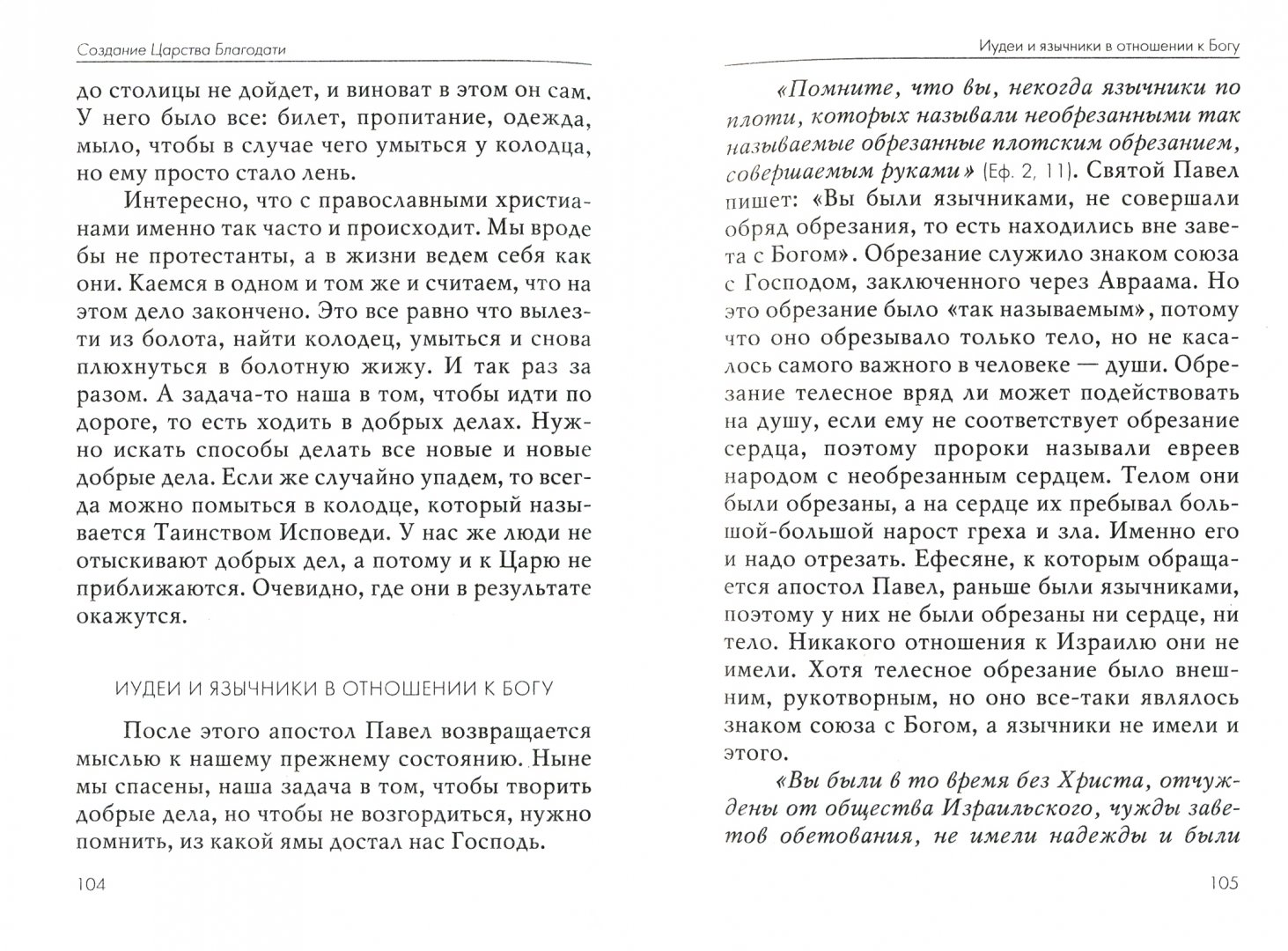 Создание Царства Благодати

до столицы не дойдет, и виноват в этом он сам. У него было все: билет, пропитание, одежда, мыло, чтобы в случае чего умыться у колодца, но ему просто стало лень.

Интересно, что с православными христианами именно так часто и происходит. Мы вроде бы не протестанты, а в жизни ведем себя как они. Каемся в одном и том же и считаем, что на этом дело закончено. Это все равно что вылезти из болота, найти колодец, умыться и снова плюхнуться в болотную жижу. И так раз за разом. А задача-то наша в том, чтобы идти по дороге, то есть ходить в добрых делах. Нужно искать способы делать все новые и новые добрые дела. Если же случайно упадем, то всегда можно помыться в колодце, который называется Таинством Исповеди. У нас же люди не отыскивают добрых дел, а потому и к Царю не приближаются. Очевидно, где они в результате окажутся.

ИУДЕИ И ЯЗЫЧНИКИ В ОТНОШЕНИИ К БОГУ

После этого апостол Павел возвращается мыслью к нашему прежнему состоянию. Ныне мы спасены, наша задача в том, чтобы творить добрые дела, но чтобы не возгордиться, нужно помнить, из какой ямы достал нас Господь.

104

Иудеи и язычники в отношении к Богу

«Помните, что вы, некогда язычники по плоти, которых называли необрезанными так называемые обрезанные плотским обрезанием, совершаемым руками» (Еф. 2, 11). Святой Павел пишет: «Вы были язычниками, не совершали обряд обрезания, то есть находились вне завета с Богом». Обрезание служило знаком союза с Господом, заключенного через Авраама. Но это обрезание было «так называемым», потому что оно обрезывало только тело, но не касалось самого важного в человеке — души. Обрезание телесное вряд ли может подействовать на душу, если ему не соответствует обрезание сердца, поэтому пророки называли евреев народом с необрезанным сердцем. Телом они были обрезаны, а на сердце их пребывал большой-большой нарост греха и зла. Именно его и надо отрезать. Ефесяне, к которым обращается апостол Павел, раньше были язычниками, поэтому у них не были обрезаны ни сердце, ни тело. Никакого отношения к Израилю они не имели. Хотя телесное обрезание было внешним, рукотворным, но оно все-таки являлось знаком союза с Богом, а язычники не имели и этого.

«Вы были в то время без Христа, отчуждены от общества Израильского, чужды заветов обетования, не имели надежды и были

105